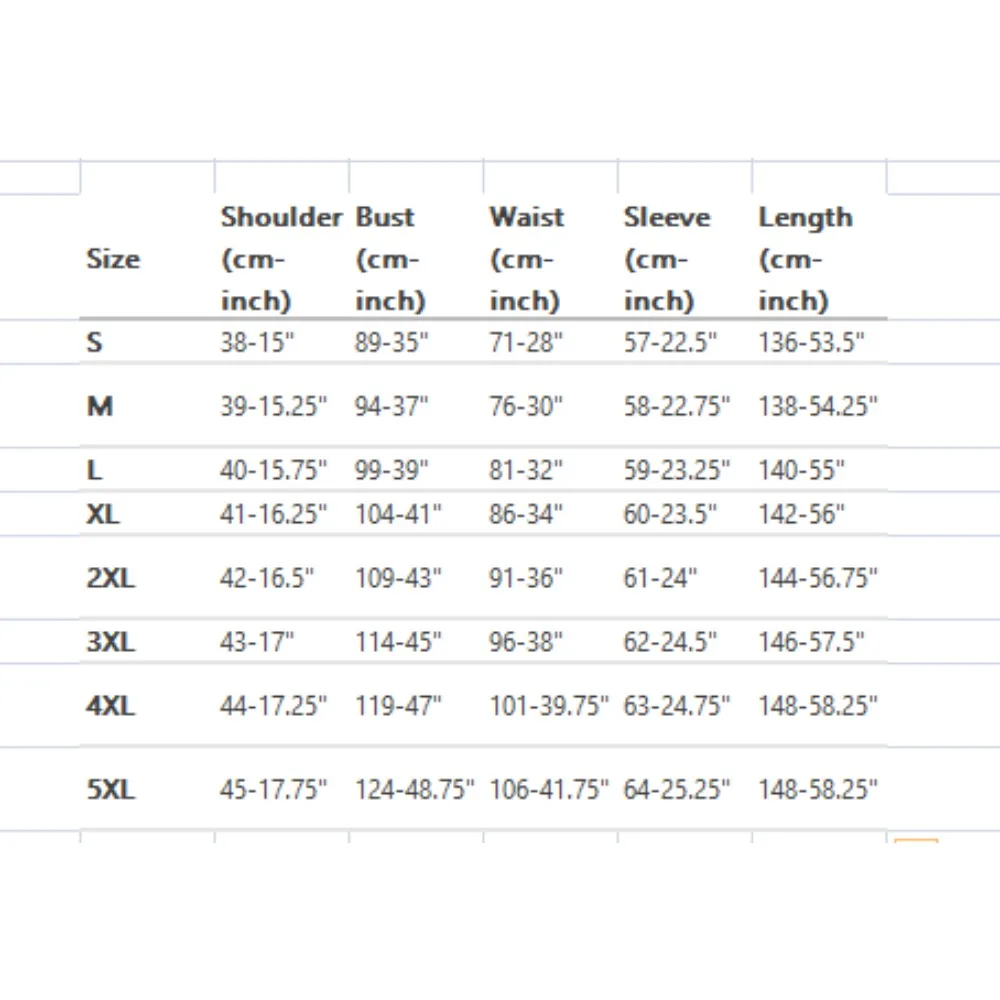 | Size | Shoulder (cm-inch) | Bust (cm-inch) | Waist (cm-inch) | Sleeve (cm-inch) | Length (cm-inch) |
|---|---|---|---|---|---|
| S | 38-15" | 89-35" | 71-28" | 57-22.5" | 136-53.5" |
| M | 39-15.25" | 94-37" | 76-30" | 58-22.75" | 138-54.25" |
| L | 40-15.75" | 99-39" | 81-32" | 59-23.25" | 140-55" |
| XL | 41-16.25" | 104-41" | 86-34" | 60-23.5" | 142-56" |
| 2XL | 42-16.5" | 109-43" | 91-36" | 61-24" | 144-56.75" |
| 3XL | 43-17" | 114-45" | 96-38" | 62-24.5" | 146-57.5" |
| 4XL | 44-17.25" | 119-47" | 101-39.75" | 63-24.75" | 148-58.25" |
| 5XL | 45-17.75" | 124-48.75" | 106-41.75" | 64-25.25" | 148-58.25" |